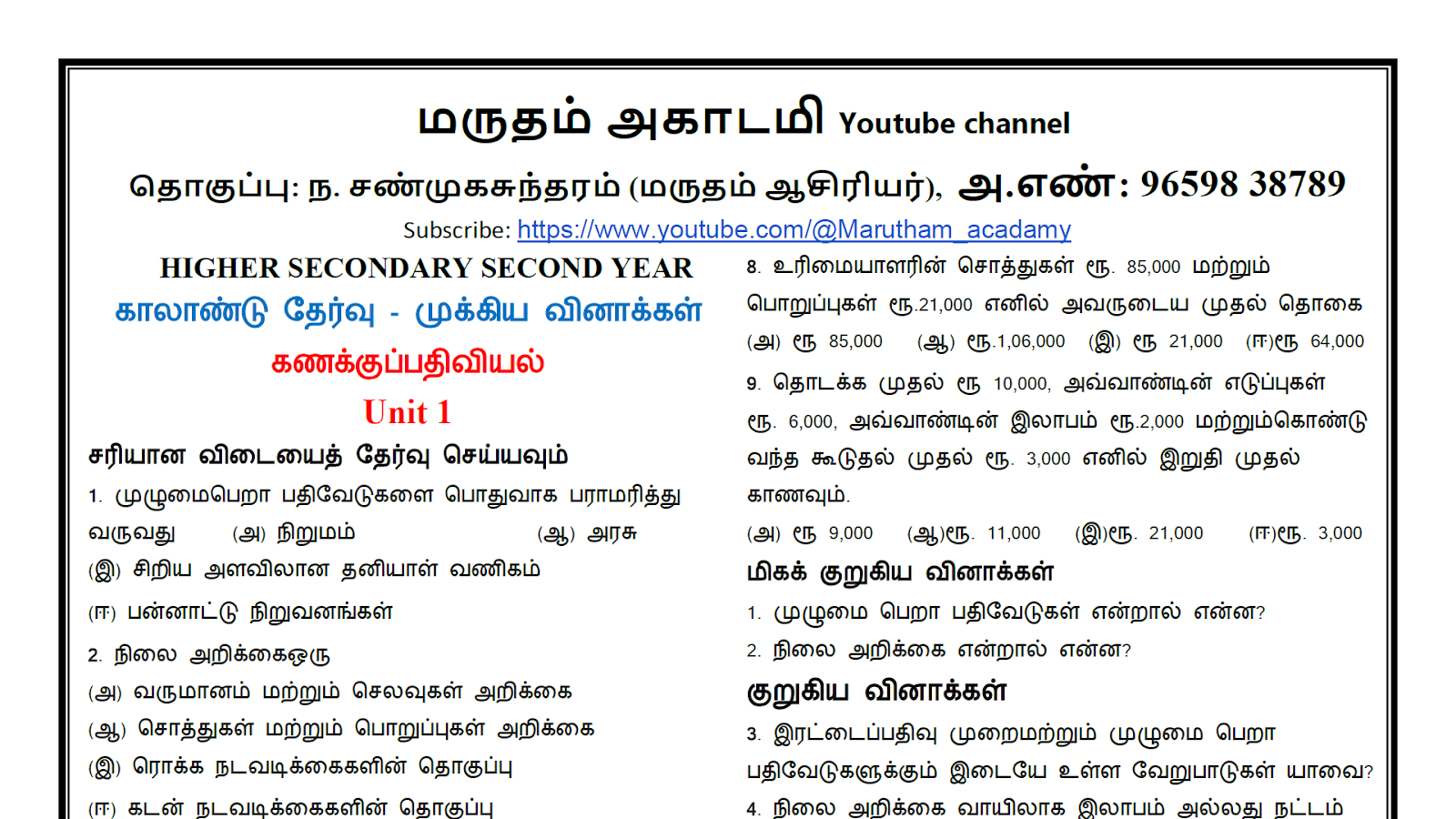 மருதம் அகாடமி Youtube channel

தொகுப்பு: ந. சண்முகசுந்தரம் (மருதம் ஆசிரியர்), அ.எண்: 96598 38789

Subscribe: https://www.youtube.com/@Marutham_acadamy

HIGHER SECONDARY SECOND YEAR

காலாண்டு தேர்வு - முக்கிய வினாக்கள்

கணக்குப்பதிவியல்

Unit 1

சரியான விடையைத் தேர்வு செய்யவும்

1. முழுமைபெறா பதிவேடுகளை பொதுவாக பராமரித்து வருவது (அ) நிறுமம் (ஆ) அரசு (இ) சிறிய அளவிலான தனியாள் வணிகம் (ஈ) பன்னாட்டு நிறுவனங்கள்

2. நிலை அறிக்கைஒரு
(அ) வருமானம் மற்றும் செலவுகள் அறிக்கை
(ஆ) சொத்துகள் மற்றும் பொறுப்புகள் அறிக்கை
(இ) ரொக்க நடவடிக்கைகளின் தொகுப்பு
(ஈ) கடன் நடவடிக்கைகளின் தொகுப்பு

8. உரிமையாளரின் சொத்துகள் ரூ. 85,000 மற்றும் பொறுப்புகள் ரூ.21,000 எனில் அவருடைய முதல் தொகை
(அ) ரூ 85,000 (ஆ) ரூ.1,06,000 (இ) ரூ 21,000 (ஈ)ரூ 64,000

9. தொடக்க முதல் ரூ 10,000, அவ்வாண்டின் எடுப்புகள் ரூ. 6,000, அவ்வாண்டின் இலாபம் ரூ.2,000 மற்றும்கொண்டு வந்த கூடுதல் முதல் ரூ. 3,000 எனில் இறுதி முதல் காணவும்.
(அ) ரூ 9,000 (ஆ)ரூ. 11,000 (இ)ரூ. 21,000 (ஈ)ரூ. 3,000

மிகக் குறுகிய வினாக்கள்

1. முழுமை பெறா பதிவேடுகள் என்றால் என்ன?
2. நிலை அறிக்கை என்றால் என்ன?

குறுகிய வினாக்கள்

3. இரட்டைப்பதிவு முறைமற்றும் முழுமை பெறா பதிவேடுகளுக்கும் இடையே உள்ள வேறுபாடுகள் யாவை?
4. நிலை அறிக்கை வாயிலாக இலாபம் அல்லது நட்டம்